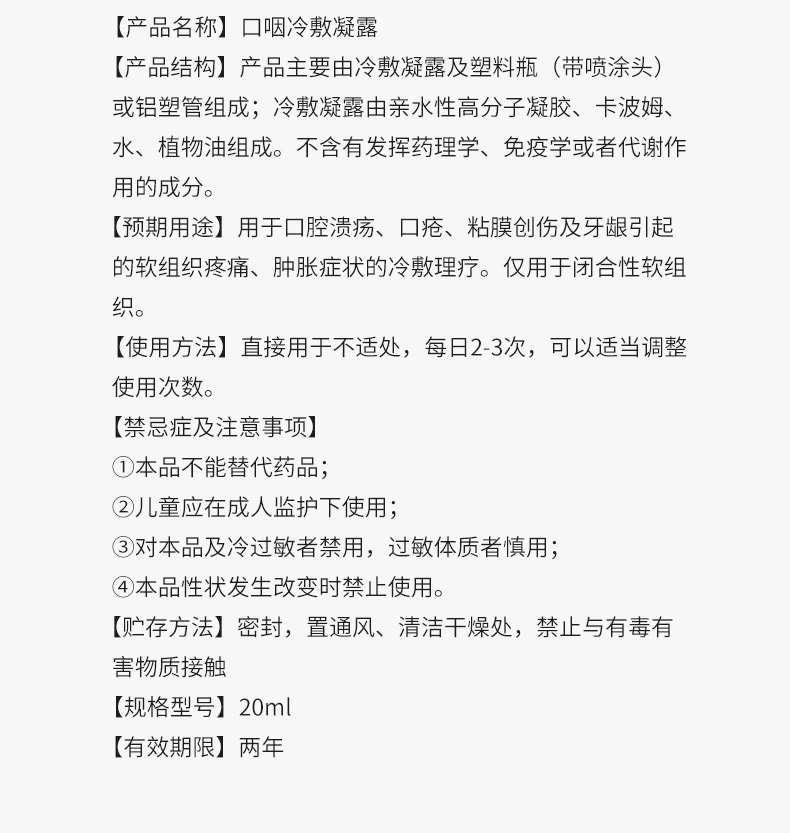 【产品名称】口咽冷敷凝露

【产品结构】产品主要由冷敷凝露及塑料瓶（带喷涂头）或铝塑管组成；冷敷凝露由亲水性高分子凝胶、卡波姆、水、植物油组成。不含有发挥药理学、免疫学或者代谢作用的成分。

【预期用途】用于口腔溃疡、口疮、粘膜创伤及牙龈引起的软组织疼痛、肿胀症状的冷敷理疗。仅用于闭合性软组织。

【使用方法】直接用于不适处，每日2-3次，可以适当调整使用次数。

【禁忌症及注意事项】

①本品不能替代药品；

②儿童应在成人监护下使用；

③对本品及冷过敏者禁用，过敏体质者慎用；

④本品性状发生改变时禁止使用。

【贮存方法】密封，置通风、清洁干燥处，禁止与有毒有害物质接触

【规格型号】20ml

【有效期限】两年